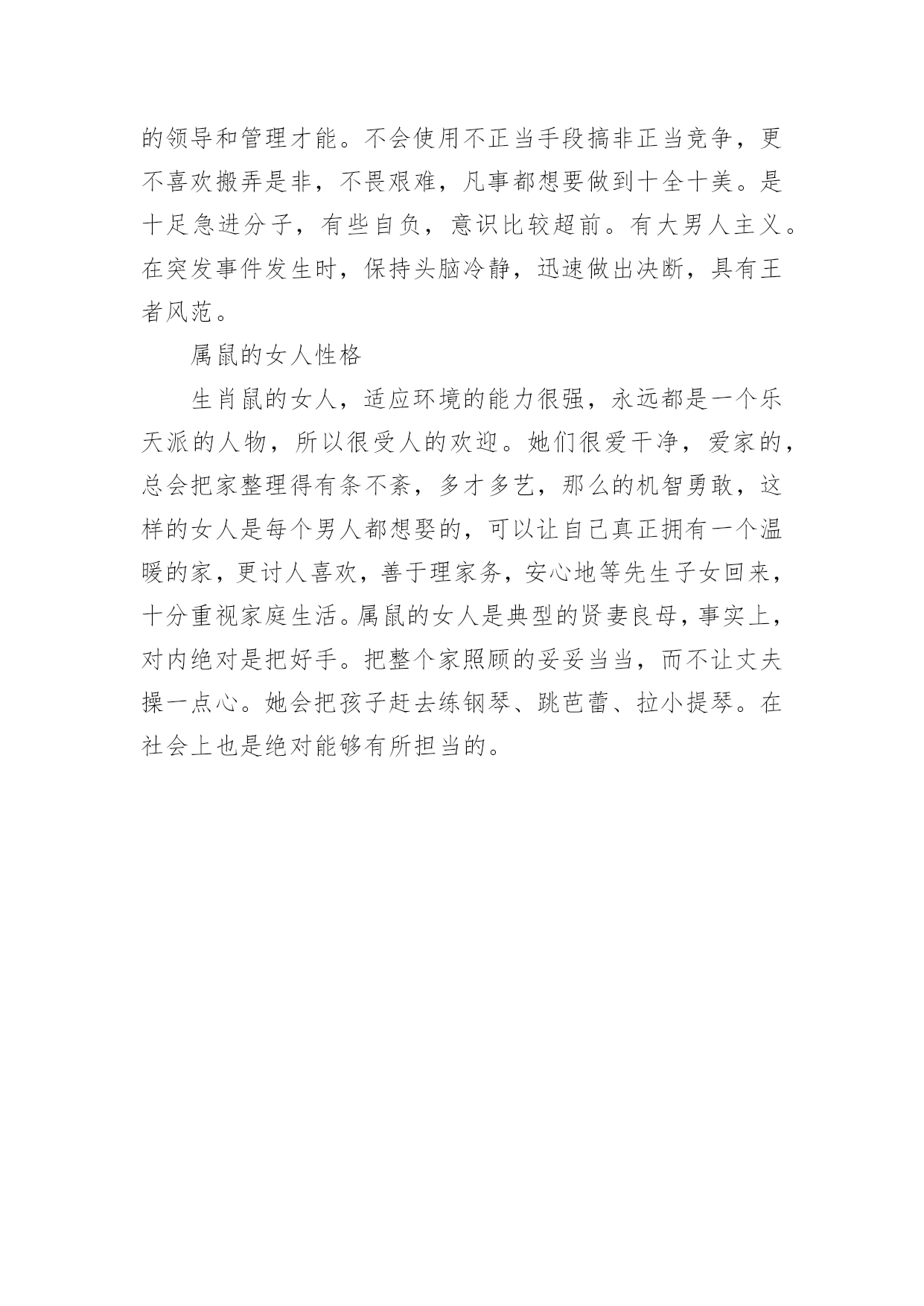 的领导和管理才能。不会使用不正当手段搞非正当竞争，更不喜欢搬弄是非，不畏艰难，凡事都想要做到十全十美。是十足急进分子，有些自负，意识比较超前。有大男人主义。在突发事件发生时，保持头脑冷静，迅速做出决断，具有王者风范。

属鼠的女人性格

生肖鼠的女人，适应环境的能力很强，永远都是一个乐天派的人物，所以很受人的欢迎。她们很爱干净，爱家的，总会把家整理得有条不紊，多才多艺，那么的机智勇敢，这样的女人是每个男人都想娶的，可以让自己真正拥有一个温暖的家，更讨人喜欢，善于理家务，安心地等先生子女回来，十分重视家庭生活。属鼠的女人是典型的贤妻良母，事实上，对内绝对是把好手。把整个家照顾的妥妥当当，而不让丈夫操一点心。她会把孩子赶去练钢琴、跳芭蕾、拉小提琴。在社会上也是绝对能够有所担当的。